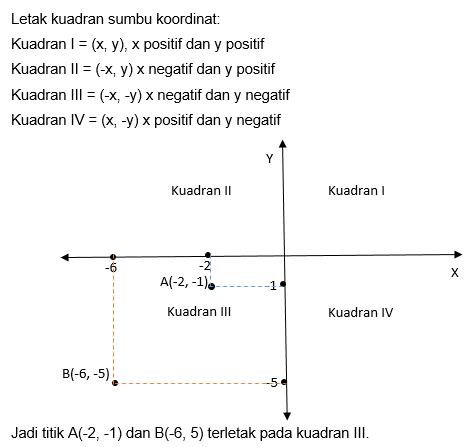 Letak kuadran sumbu koordinat:

Kuadran I = (x, y), x positif dan y positif

Kuadran II = (-x, y) x negatif dan y positif

Kuadran III = (-x, -y) x negatif dan y negatif

Kuadran IV = (x, -y) x positif dan y negatif

Y

Kuadran II

Kuadran I

-6

-2

X

A(-2, -1)

-1

Kuadran III

Kuadran IV

B(-6, -5)

-5

Jadi titik A(-2, -1) dan B(-6, 5) terletak pada kuadran III.